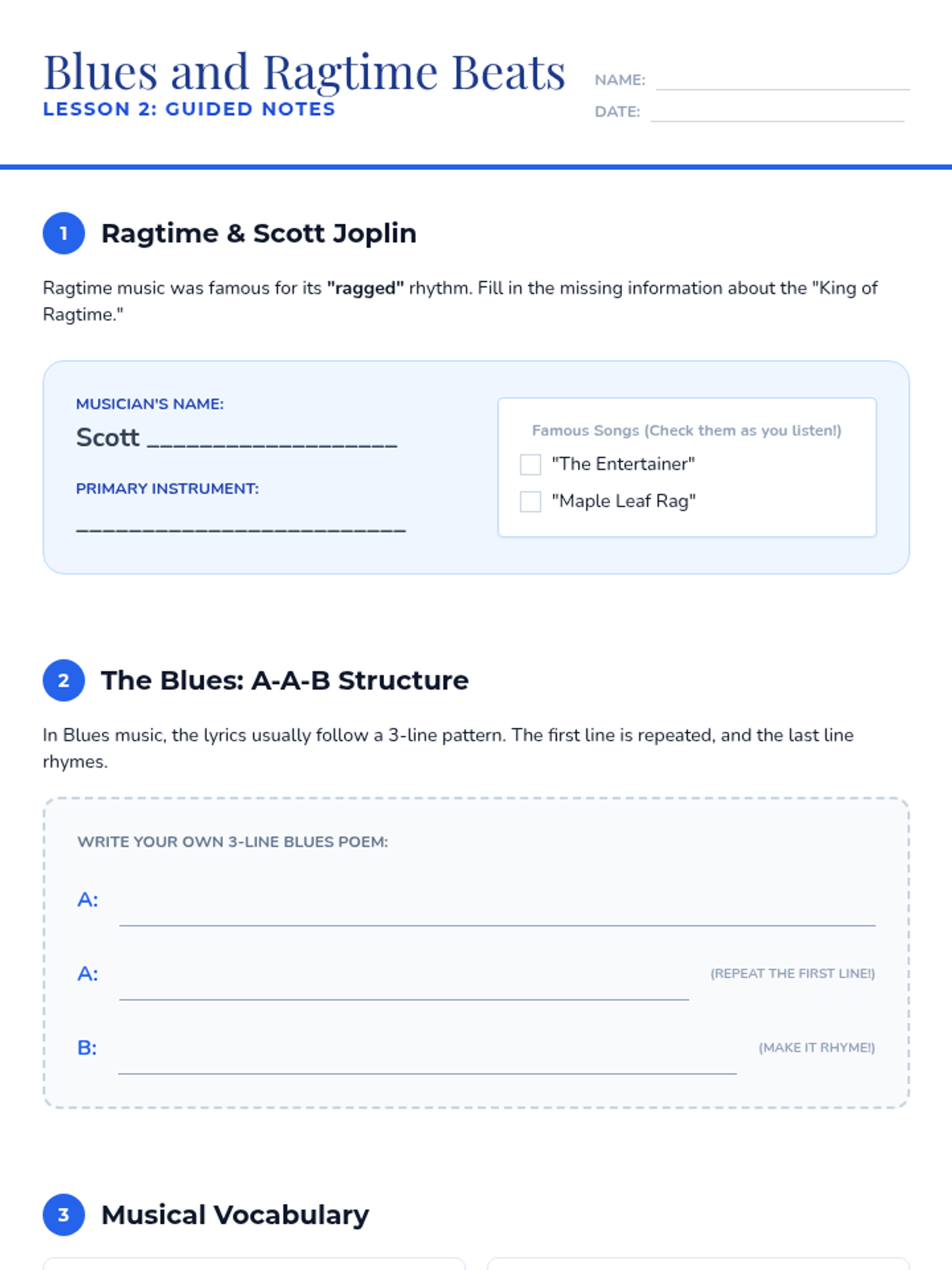 Blues and Ragtime Beats
LESSON 2: GUIDED NOTES

NAME: ____
DATE: ____

1 Ragtime & Scott Joplin

Ragtime music was famous for its "ragged" rhythm. Fill in the missing information about the "King of Ragtime."

MUSICIAN'S NAME:
Scott ____

PRIMARY INSTRUMENT:
____

Famous Songs (Check them as you listen!)
☐ "The Entertainer"
☐ "Maple Leaf Rag"

2 The Blues: A-A-B Structure

In Blues music, the lyrics usually follow a 3-line pattern. The first line is repeated, and the last line rhymes.

WRITE YOUR OWN 3-LINE BLUES POEM:

A: ____

A: ____ (REPEAT THE FIRST LINE!)

B: ____ (MAKE IT RHYME!)

3 Musical Vocabulary